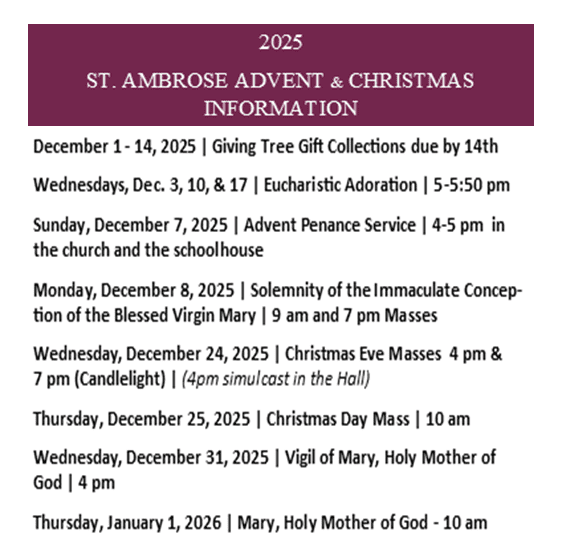 2025

ST. AMBROSE ADVENT & CHRISTMAS INFORMATION

December 1 - 14, 2025 | Giving Tree Gift Collections due by 14th

Wednesdays, Dec. 3, 10, & 17 | Eucharistic Adoration | 5-5:50 pm

Sunday, December 7, 2025 | Advent Penance Service | 4-5 pm in the church and the schoolhouse

Monday, December 8, 2025 | Solemnity of the Immaculate Conception of the Blessed Virgin Mary | 9 am and 7 pm Masses

Wednesday, December 24, 2025 | Christmas Eve Masses 4 pm & 7 pm (Candlelight) | (4pm simulcast in the Hall)

Thursday, December 25, 2025 | Christmas Day Mass | 10 am

Wednesday, December 31, 2025 | Vigil of Mary, Holy Mother of God | 4 pm

Thursday, January 1, 2026 | Mary, Holy Mother of God - 10 am